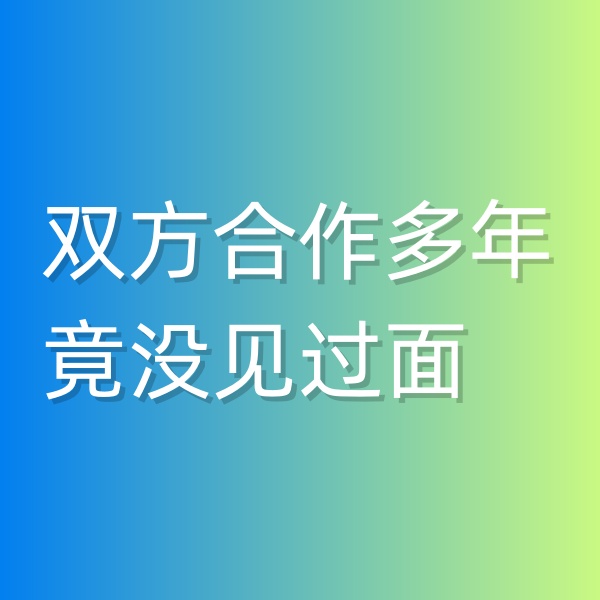 双方合作多年
竟没见过面